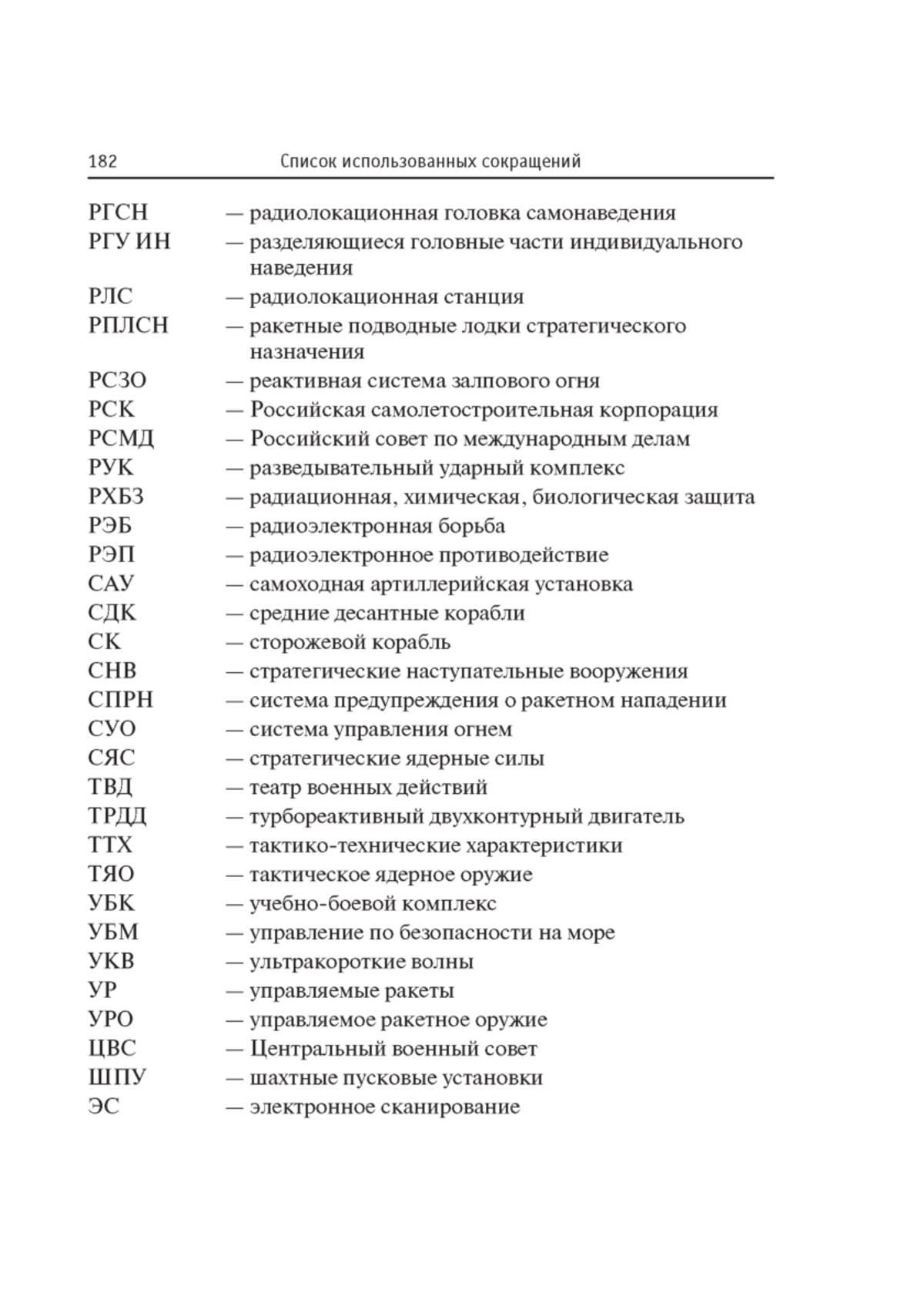 182 Список использованных сокращений

РГСН — радиолокационная головка самонаведения
РГУ ИН — разделяющиеся головные части индивидуального наведения
РЛС — радиолокационная станция
РПЛСН — ракетные подводные лодки стратегического назначения
РСЗО — реактивная система залпового огня
РСК — Российская самолетостроительная корпорация
РСМД — Российский совет по международным делам
РУК — разведывательный ударный комплекс
РХБЗ — радиационная, химическая, биологическая защита
РЭБ — радиоэлектронная борьба
РЭП — радиоэлектронное противодействие
САУ — самоходная артиллерийская установка
СДК — средние десантные корабли
СК — сторожевой корабль
СНВ — стратегические наступательные вооружения
СПРН — система предупреждения о ракетном нападении
СУО — система управления огнем
СЯС — стратегические ядерные силы
ТВД — театр военных действий
ТРДД — турбореактивный двухконтурный двигатель
ТТХ — тактико-технические характеристики
ТЯО — тактическое ядерное оружие
УБК — учебно-боевой комплекс
УБМ — управление по безопасности на море
УКВ — ультракороткие волны
УР — управляемые ракеты
УРО — управляемое ракетное оружие
ЦВС — Центральный военный совет
ШПУ — шахтные пусковые установки
ЭС — электронное сканирование